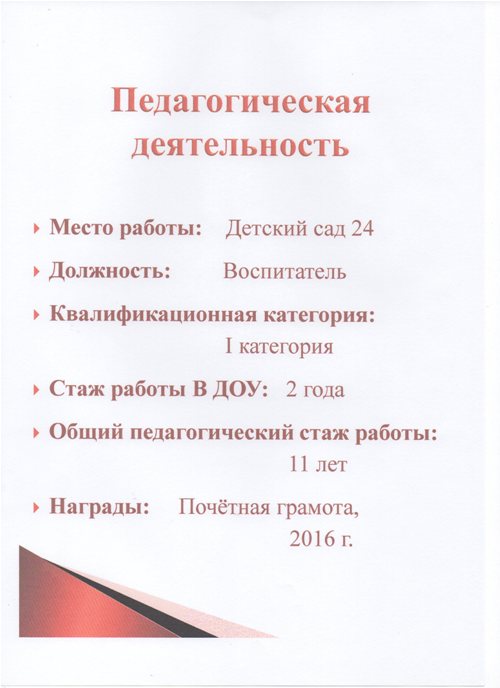 Педагогическая деятельность

Место работы: Детский сад 24

Должность: Воспитатель

Квалификационная категория: I категория

Стаж работы В ДОУ: 2 года

Общий педагогический стаж работы: 11 лет

Награды: Почётная грамота, 2016 г.